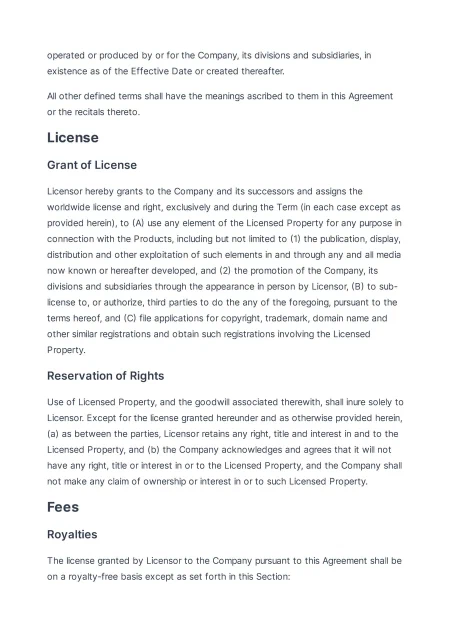 operated or produced by or for the Company, its divisions and subsidiaries, in existence as of the Effective Date or created thereafter.

All other defined terms shall have the meanings ascribed to them in this Agreement or the recitals thereto.

License

Grant of License

Licensor hereby grants to the Company and its successors and assigns the worldwide license and right, exclusively and during the Term (in each case except as provided herein), to (A) use any element of the Licensed Property for any purpose in connection with the Products, including but not limited to (1) the publication, display, distribution and other exploitation of such elements in and through any and all media now known or hereafter developed, and (2) the promotion of the Company, its divisions and subsidiaries through the appearance in person by Licensor, (B) to sub-license to, or authorize, third parties to do the any of the foregoing, pursuant to the terms hereof, and (C) file applications for copyright, trademark, domain name and other similar registrations and obtain such registrations involving the Licensed Property.

Reservation of Rights

Use of Licensed Property, and the goodwill associated therewith, shall inure solely to Licensor. Except for the license granted hereunder and as otherwise provided herein, (a) as between the parties, Licensor retains any right, title and interest in and to the Licensed Property, and (b) the Company acknowledges and agrees that it will not have any right, title or interest in or to the Licensed Property, and the Company shall not make any claim of ownership or interest in or to such Licensed Property.

Fees

Royalties

The license granted by Licensor to the Company pursuant to this Agreement shall be on a royalty-free basis except as set forth in this Section: